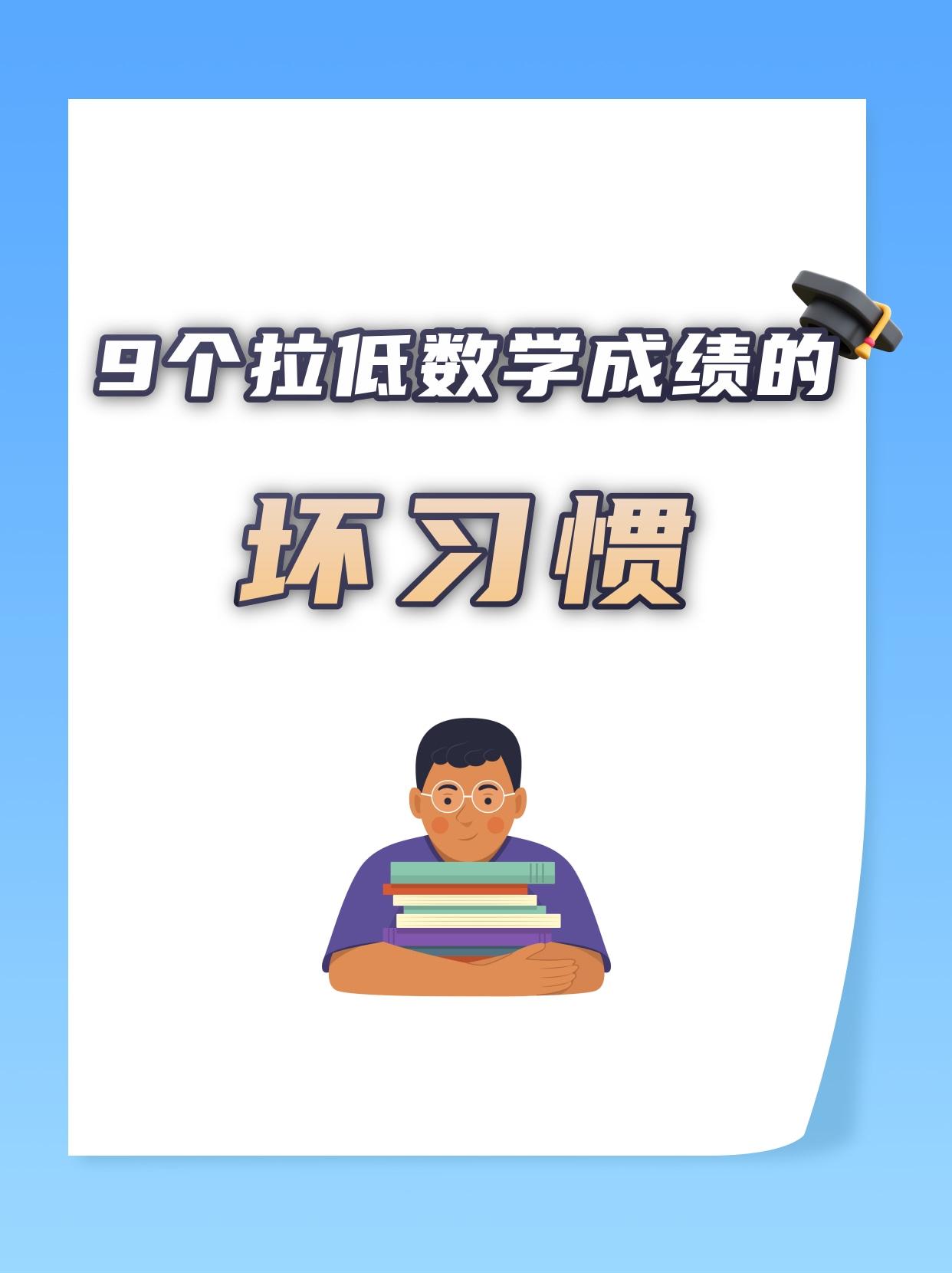 9个拉低数学成绩的

坏习惯